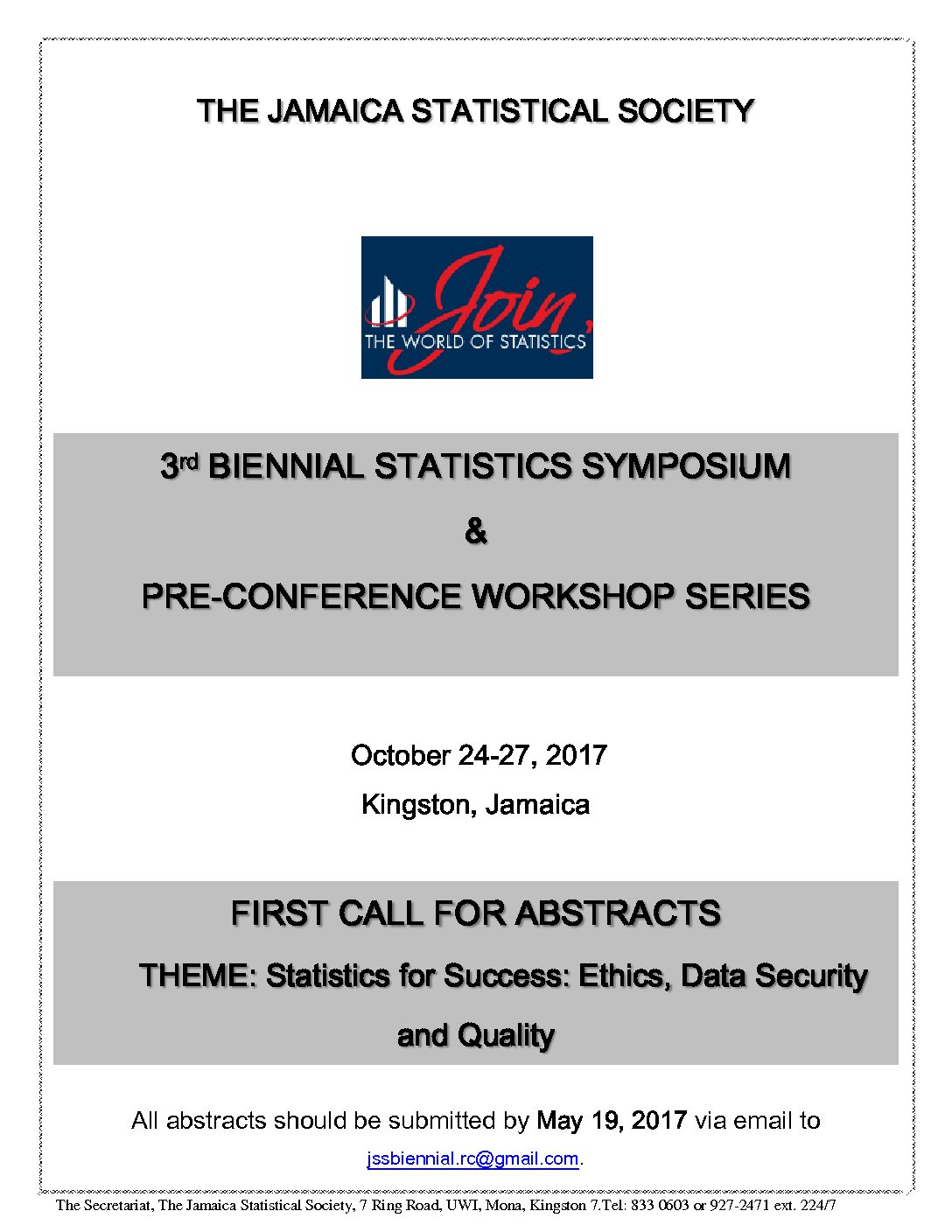 THE JAMAICA STATISTICAL SOCIETY

Join, THE WORLD OF STATISTICS

3rd BIENNIAL STATISTICS SYMPOSIUM

&

PRE-CONFERENCE WORKSHOP SERIES

October 24-27, 2017

Kingston, Jamaica

FIRST CALL FOR ABSTRACTS

THEME: Statistics for Success: Ethics, Data Security and Quality

All abstracts should be submitted by May 19, 2017 via email to jssbiennial.rc@gmail.com.

The Secretariat, The Jamaica Statistical Society, 7 Ring Road, UWI, Mona, Kingston 7.Tel: 833 0603 or 927-2471 ext. 224/7